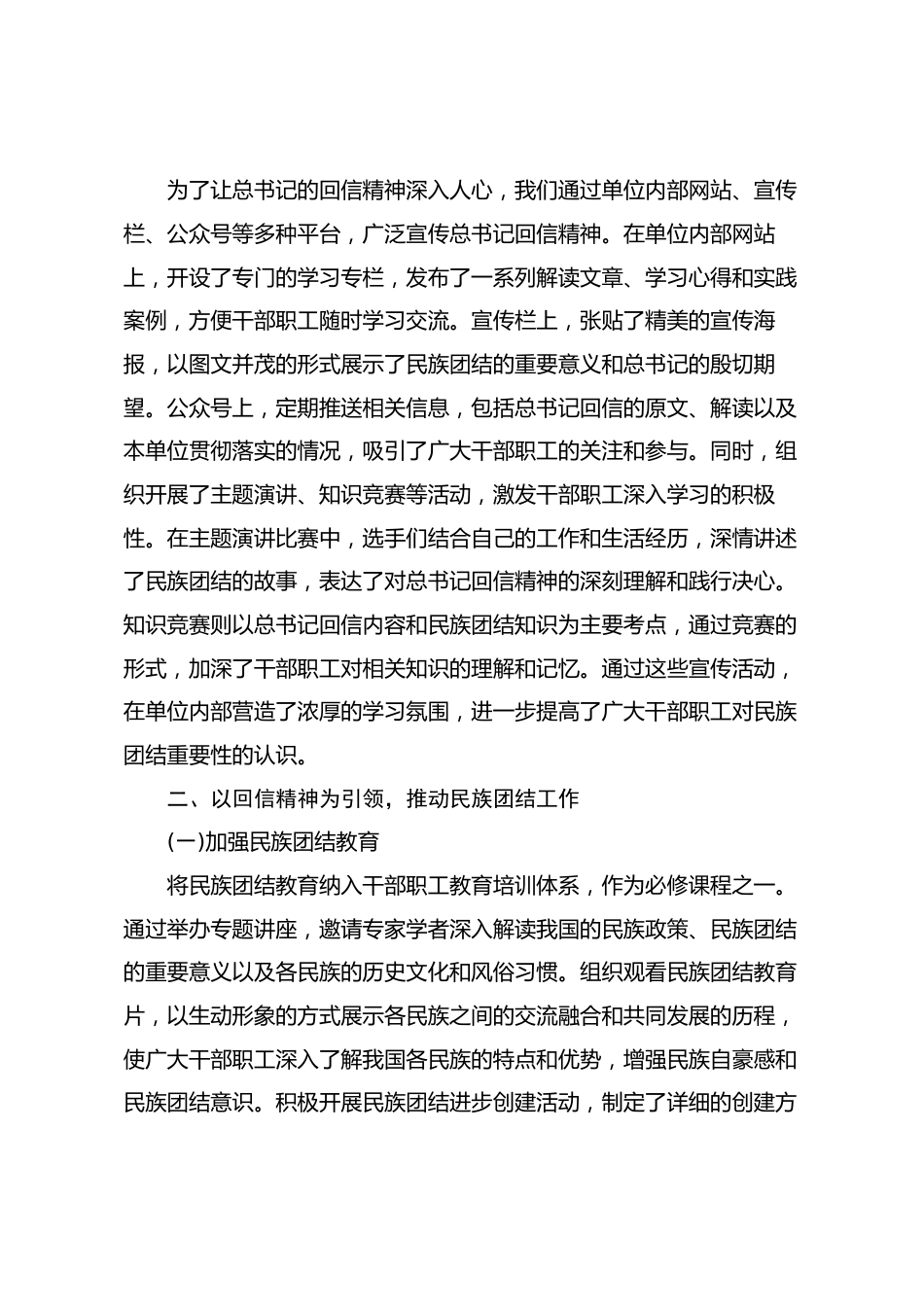 为了让总书记的回信精神深入人心，我们通过单位内部网站、宣传栏、公众号等多种平台，广泛宣传总书记回信精神。在单位内部网站上，开设了专门的学习专栏，发布了一系列解读文章、学习心得和实践案例，方便干部职工随时学习交流。宣传栏上，张贴了精美的宣传海报，以图文并茂的形式展示了民族团结的重要意义和总书记的殷切期望。公众号上，定期推送相关信息，包括总书记回信的原文、解读以及本单位贯彻落实的情况，吸引了广大干部职工的关注和参与。同时，组织开展了主题演讲、知识竞赛等活动，激发干部职工深入学习的积极性。在主题演讲比赛中，选手们结合自己的工作和生活经历，深情讲述了民族团结的故事，表达了对总书记回信精神的深刻理解和践行决心。知识竞赛则以总书记回信内容和民族团结知识为主要考点，通过竞赛的形式，加深了干部职工对相关知识的理解和记忆。通过这些宣传活动，在单位内部营造了浓厚的学习氛围，进一步提高了广大干部职工对民族团结重要性的认识。

二、以回信精神为引领，推动民族团结工作

(一)加强民族团结教育

将民族团结教育纳入干部职工教育培训体系，作为必修课程之一。通过举办专题讲座，邀请专家学者深入解读我国的民族政策、民族团结的重要意义以及各民族的历史文化和风俗习惯。组织观看民族团结教育片，以生动形象的方式展示各民族之间的交流融合和共同发展的历程，使广大干部职工深入了解我国各民族的特点和优势，增强民族自豪感和民族团结意识。积极开展民族团结进步创建活动，制定了详细的创建方